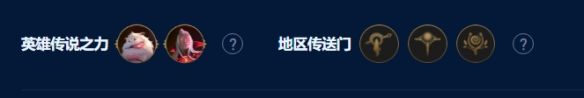 英雄传说之力 ?

地区传送门 ?